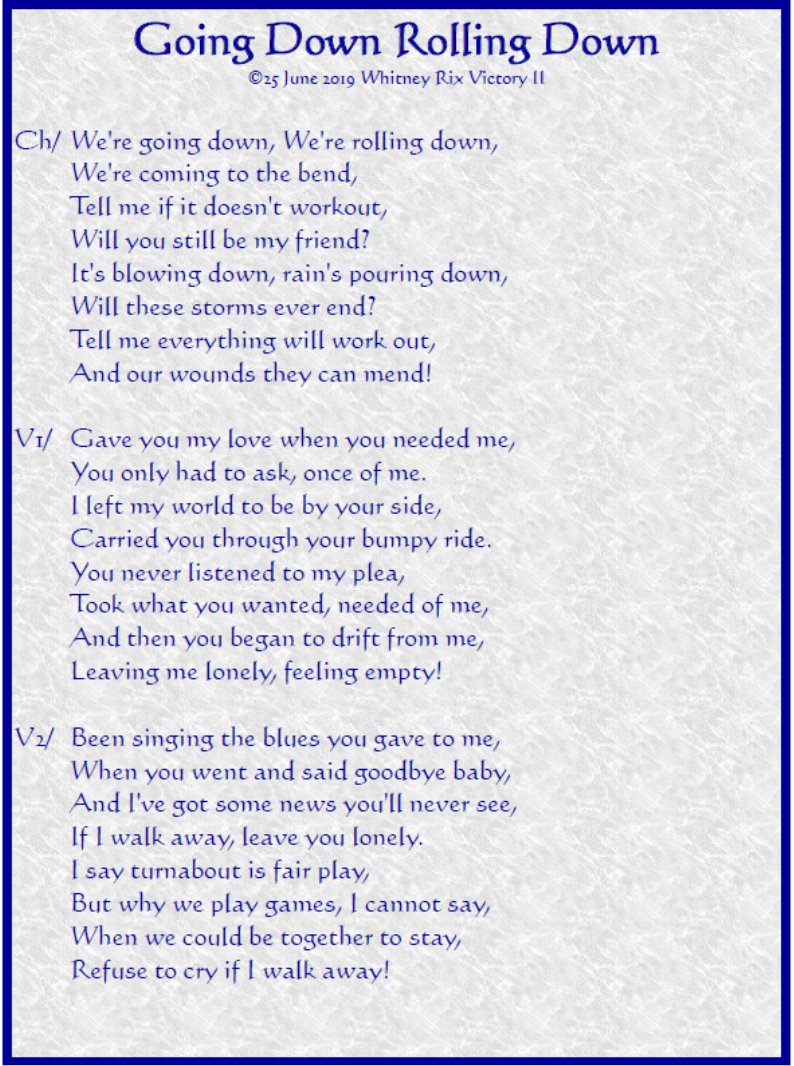 Going Down Rolling Down
©25 June 2019 Whitney Rix Victory II

Ch/ We're going down, We're rolling down,
We're coming to the bend,
Tell me if it doesn't workout,
Will you still be my friend?
It's blowing down, rain's pouring down,
Will these storms ever end?
Tell me everything will work out,
And our wounds they can mend!

V1/ Gave you my love when you needed me,
You only had to ask, once of me.
I left my world to be by your side,
Carried you through your bumpy ride.
You never listened to my plea,
Took what you wanted, needed of me,
And then you began to drift from me,
Leaving me lonely, feeling empty!

V2/ Been singing the blues you gave to me,
When you went and said goodbye baby,
And I've got some news you'll never see,
If I walk away, leave you lonely.
I say turnabout is fair play,
But why we play games, I cannot say,
When we could be together to stay,
Refuse to cry if I walk away!